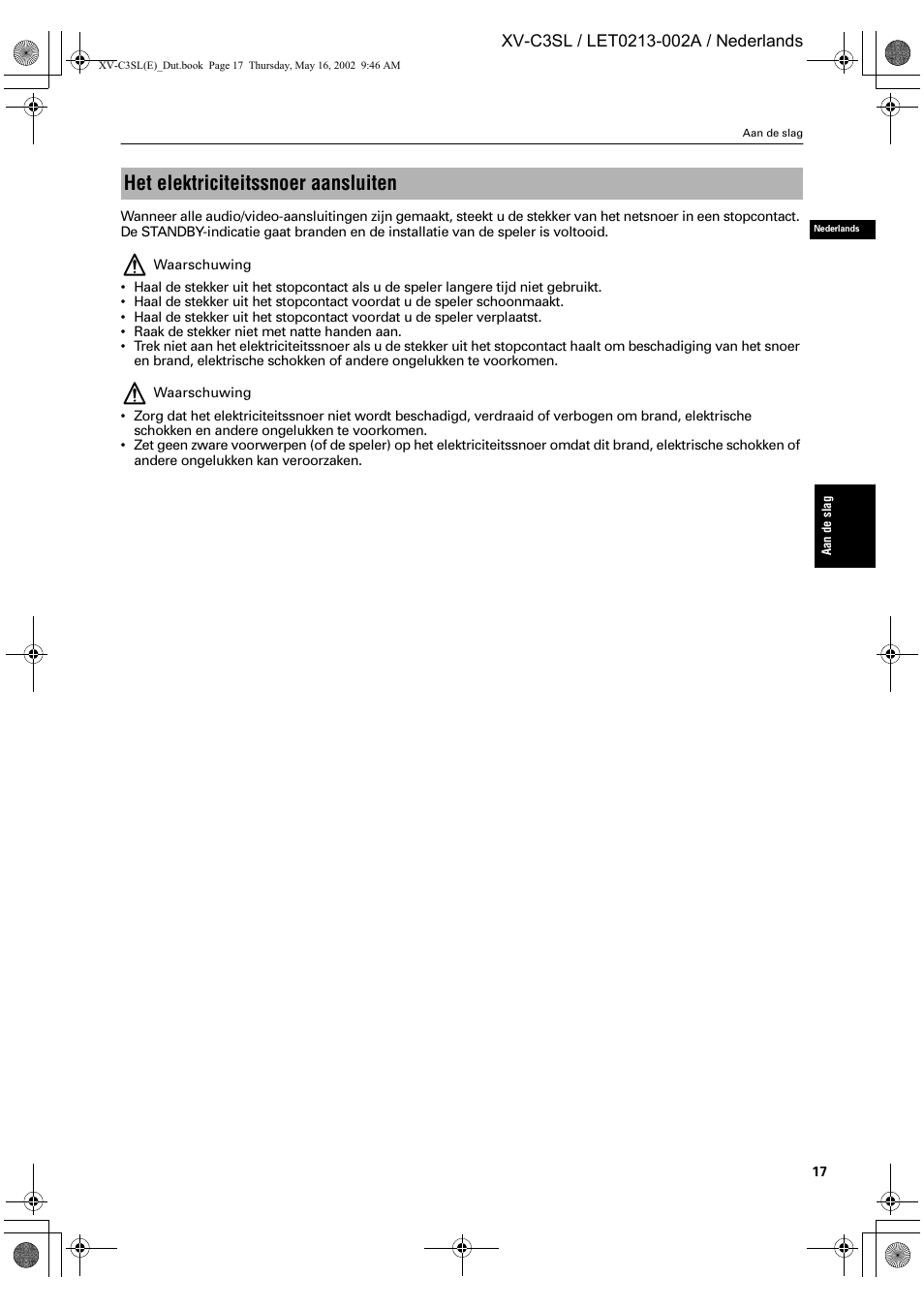 XV-C3SL / LET0213-002A / Nederlands

XV-C3SL(E)_Dut.book Page 17 Thursday, May 16, 2002 9:46 AM

Aan de slag

Het elektriciteitssnoer aansluiten

Wanneer alle audio/video-aansluitingen zijn gemaakt, steekt u de stekker van het netsnoer in een stopcontact. De STANDBY-indicatie gaat branden en de installatie van de speler is voltooid.

Nederlands

Waarschuwing

• Haal de stekker uit het stopcontact als u de speler langere tijd niet gebruikt.
• Haal de stekker uit het stopcontact voordat u de speler schoonmaakt.
• Haal de stekker uit het stopcontact voordat u de speler verplaatst.
• Raak de stekker niet met natte handen aan.
• Trek niet aan het elektriciteitssnoer als u de stekker uit het stopcontact haalt om beschadiging van het snoer en brand, elektrische schokken of andere ongelukken te voorkomen.

Waarschuwing

• Zorg dat het elektriciteitssnoer niet wordt beschadigd, verdraaid of verbogen om brand, elektrische schokken en andere ongelukken te voorkomen.
• Zet geen zware voorwerpen (of de speler) op het elektriciteitssnoer omdat dit brand, elektrische schokken of andere ongelukken kan veroorzaken.

Aan de slag

17